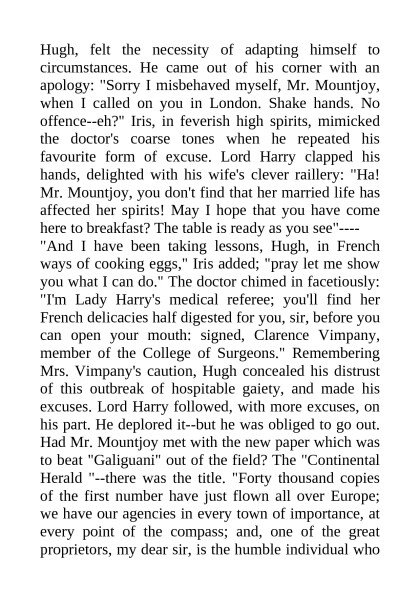 Hugh, felt the necessity of adapting himself to circumstances. He came out of his corner with an apology: "Sorry I misbehaved myself, Mr. Mountjoy, when I called on you in London. Shake hands. No offence--eh?" Iris, in feverish high spirits, mimicked the doctor's coarse tones when he repeated his favourite form of excuse. Lord Harry clapped his hands, delighted with his wife's clever raillery: "Ha! Mr. Mountjoy, you don't find that her married life has affected her spirits! May I hope that you have come here to breakfast? The table is ready as you see"----
"And I have been taking lessons, Hugh, in French ways of cooking eggs," Iris added; "pray let me show you what I can do." The doctor chimed in facetiously: "I'm Lady Harry's medical referee; you'll find her French delicacies half digested for you, sir, before you can open your mouth: signed, Clarence Vimpany, member of the College of Surgeons." Remembering Mrs. Vimpany's caution, Hugh concealed his distrust of this outbreak of hospitable gaiety, and made his excuses. Lord Harry followed, with more excuses, on his part. He deplored it--but he was obliged to go out. Had Mr. Mountjoy met with the new paper which was to beat "Galiguani" out of the field? The "Continental Herald "--there was the title. "Forty thousand copies of the first number have just flown all over Europe; we have our agencies in every town of importance, at every point of the compass; and, one of the great proprietors, my dear sir, is the humble individual who